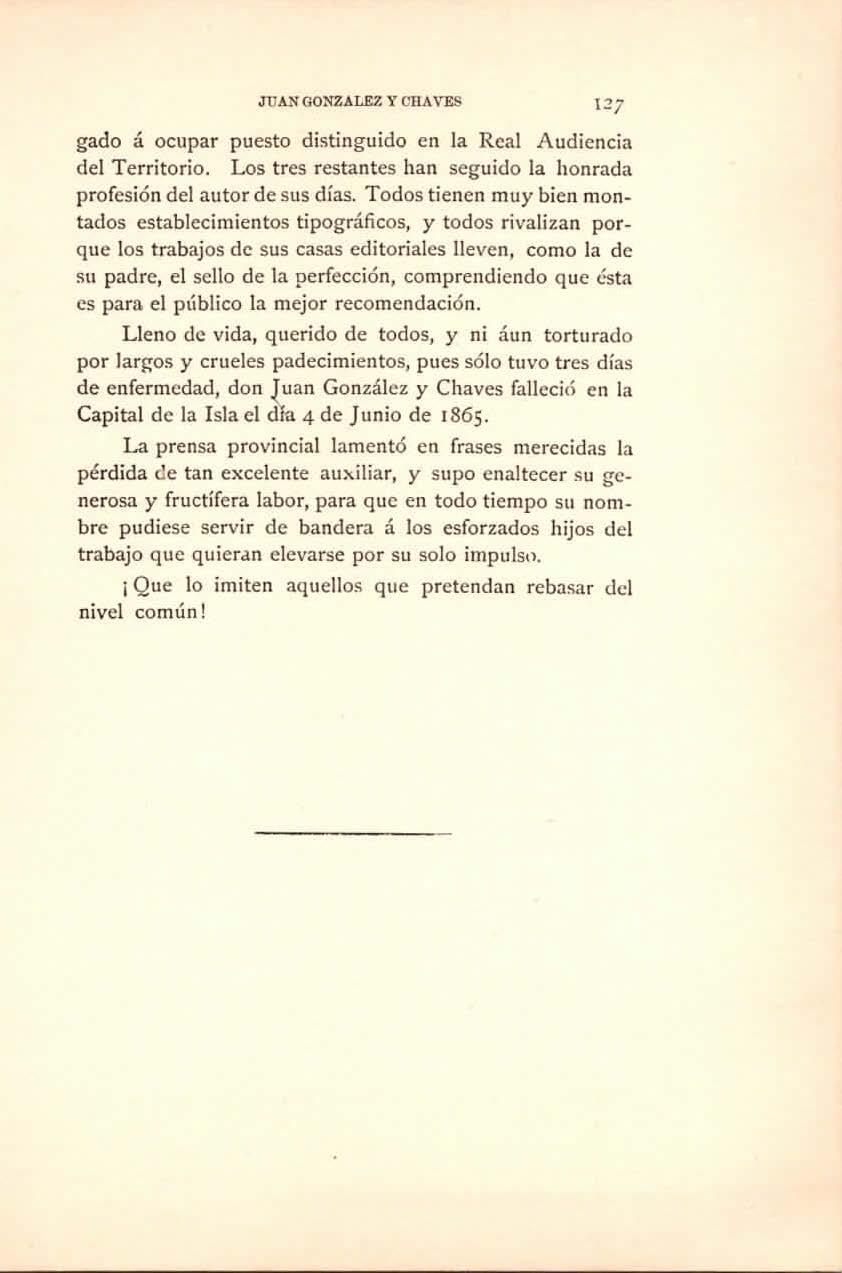 JUAN GONZALEZ Y CHAVES 127

gado á ocupar puesto distinguido en la Real Audiencia del Territorio. Los tres restantes han seguido la honrada profesión del autor de sus días. Todos tienen muy bien montados establecimientos tipográficos, y todos rivalizan porque los trabajos de sus casas editoriales lleven, como la de su padre, el sello de la perfección, comprendiendo que ésta es para el público la mejor recomendación.

Lleno de vida, querido de todos, y ni áun torturado por largos y crueles padecimientos, pues sólo tuvo tres días de enfermedad, don Juan González y Chaves falleció en la Capital de la Isla el día 4 de Junio de 1865.

La prensa provincial lamentó en frases merecidas la pérdida de tan excelente auxiliar, y supo enaltecer su generosa y fructífera labor, para que en todo tiempo su nombre pudiese servir de bandera á los esforzados hijos del trabajo que quieran elevarse por su solo impulso.

¡Que lo imiten aquellos que pretendan rebasar del nivel común!